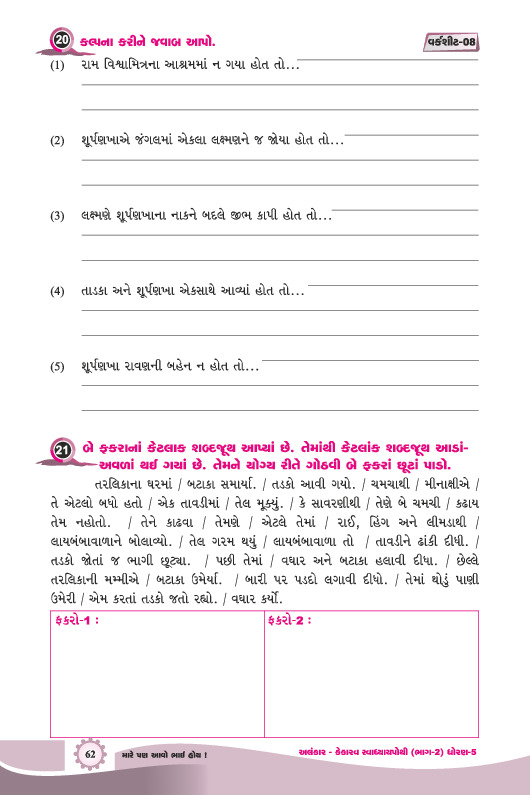 20 કલ્પના કરીને જવાબ આપો.

વર્કશીટ-08

(1) રામ વિશ્વામિત્રના આશ્રમમાં ન ગયા હોત તો...

(2) શૂર્પણખાએ જંગલમાં એકલા લક્ષ્મણને જ જોયા હોત તો...

(3) લક્ષ્મણે શૂર્પણખાના નાકને બદલે જીભ કાપી હોત તો...

(4) તાડકા અને શૂર્પણખા એકસાથે આવ્યાં હોત તો...

(5) શૂર્પણખા રાવણની બહેન ન હોત તો...

21 બે ફકરાનાં કેટલાક શબ્દજૂથ આપ્યાં છે. તેમાંથી કેટલાંક શબ્દજૂથ આડાં-અવળાં થઈ ગયાં છે. તેમને યોગ્ય રીતે ગોઠવી બે ફકરાં છૂટાં પાડો.

તરલિકાના ઘરમાં / બટાકા સમાર્યા. / તડકો આવી ગયો. / ચમચાથી / મીનાક્ષીએ / તે એટલો બધો હતો / એક તાવડીમાં / તેલ મૂક્યું. / કે સાવરણીથી / તેણે બે ચમચી / કઢાય તેમ નહોતો. / તેને કાઢવા / તેમણે / એટલે તેમાં / રાઈ, હિંગ અને લીમડાથી / લાયબંબાવાળાને બોલાવ્યો. / તેલ ગરમ થયું / લાયબંબાવાળા તો / તાવડીને ઢાંકી દીધી. / તડકો જોતાં જ ભાગી છૂટ્યા. / પછી તેમાં / વઘાર અને બટાકા હલાવી દીધા. / છેલ્લે તરલિકાની મમ્મીએ / બટાકા ઉમેર્યા. / બારી પર પડદો લગાવી દીધો. / તેમાં થોડું પાણી ઉમેરી / એમ કરતાં તડકો જતો રહ્યો. / વઘાર કર્યો.

| ફકરો-1 : | ફકરો-2 : |
|---|---|
| | |

62 મારે પણ આવો ભાઈ હોય !

અલંકાર - કેકારવ સ્વાધ્યાયપોથી (ભાગ-2) ધોરણ-5